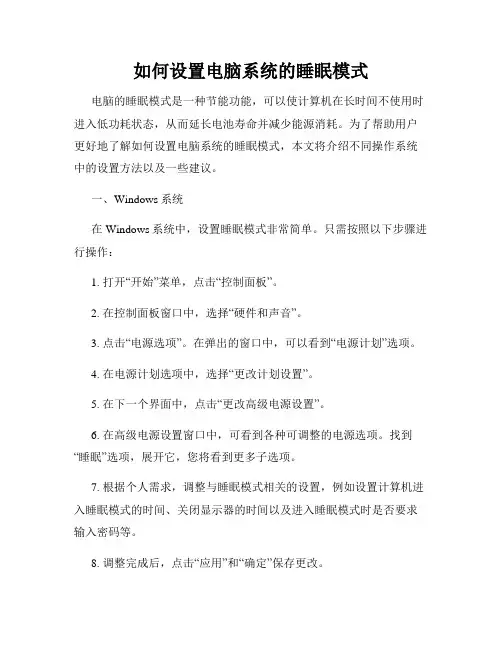 如何设置电脑系统的睡眠模式

电脑的睡眠模式是一种节能功能，可以使计算机在长时间不使用时进入低功耗状态，从而延长电池寿命并减少能源消耗。为了帮助用户更好地了解如何设置电脑系统的睡眠模式，本文将介绍不同操作系统中的设置方法以及一些建议。

一、Windows 系统

在 Windows 系统中，设置睡眠模式非常简单。只需按照以下步骤进行操作：

1. 打开“开始”菜单，点击“控制面板”。

2. 在控制面板窗口中，选择“硬件和声音”。

3. 点击“电源选项”。在弹出的窗口中，可以看到“电源计划”选项。

4. 在电源计划选项中，选择“更改计划设置”。

5. 在下一个界面中，点击“更改高级电源设置”。

6. 在高级电源设置窗口中，可看到各种可调整的电源选项。找到“睡眠”选项，展开它，您将看到更多子选项。

7. 根据个人需求，调整与睡眠模式相关的设置，例如设置计算机进入睡眠模式的时间、关闭显示器的时间以及进入睡眠模式时是否要求输入密码等。

8. 调整完成后，点击“应用”和“确定”保存更改。